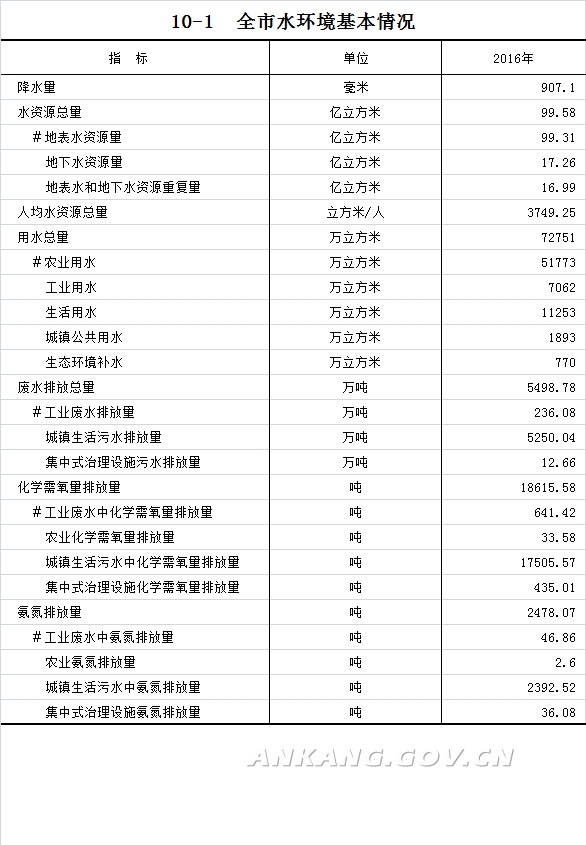 10-1　全市水环境基本情况

| 指　标 | 单位 | 2016年 |
|---|---|---|
| 降水量 | 毫米 | 907.1 |
| 水资源总量 | 亿立方米 | 99.58 |
| #地表水资源量 | 亿立方米 | 99.31 |
| 地下水资源量 | 亿立方米 | 17.26 |
| 地表水和地下水资源重复量 | 亿立方米 | 16.99 |
| 人均水资源总量 | 立方米/人 | 3749.25 |
| 用水总量 | 万立方米 | 72751 |
| #农业用水 | 万立方米 | 51773 |
| 工业用水 | 万立方米 | 7062 |
| 生活用水 | 万立方米 | 11253 |
| 城镇公共用水 | 万立方米 | 1893 |
| 生态环境补水 | 万立方米 | 770 |
| 废水排放总量 | 万吨 | 5498.78 |
| #工业废水排放量 | 万吨 | 236.08 |
| 城镇生活污水排放量 | 万吨 | 5250.04 |
| 集中式治理设施污水排放量 | 万吨 | 12.66 |
| 化学需氧量排放量 | 吨 | 18615.58 |
| #工业废水中化学需氧量排放量 | 吨 | 641.42 |
| 农业化学需氧量排放量 | 吨 | 33.58 |
| 城镇生活污水中化学需氧量排放量 | 吨 | 17505.57 |
| 集中式治理设施化学需氧量排放量 | 吨 | 435.01 |
| 氨氮排放量 | 吨 | 2478.07 |
| #工业废水中氨氮排放量 | 吨 | 46.86 |
| 农业氨氮排放量 | 吨 | 2.6 |
| 城镇生活污水中氨氮排放量 | 吨 | 2392.52 |
| 集中式治理设施氨氮排放量 | 吨 | 36.08 |

ANKANG.GOV.CN